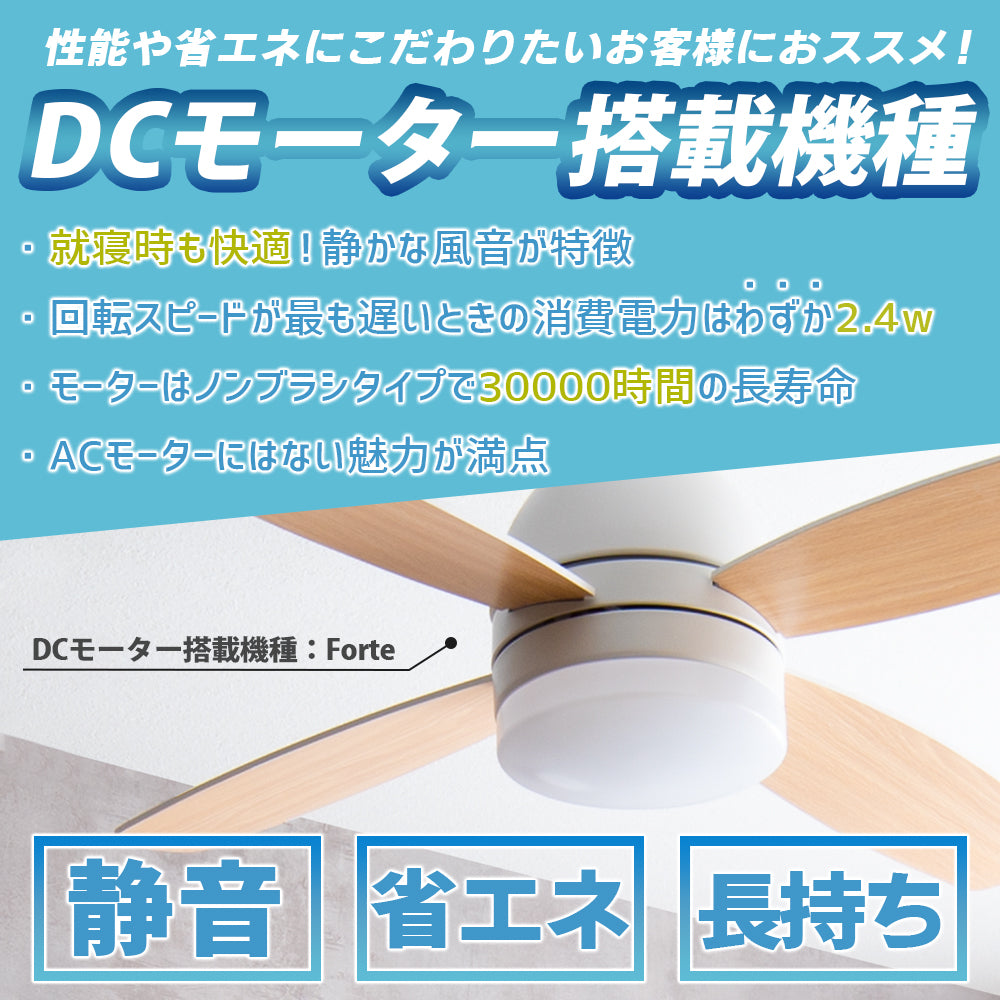 性能や省エネにこだわりたいお客様におススメ！

DCモーター搭載機種

・就寝時も快適！静かな風音が特徴

・回転スピードが最も遅いときの消費電力はわずか2.4w

・モーターはノンブラシタイプで30000時間の長寿命

・ACモーターにはない魅力が満点

DCモーター搭載機種：Forte

静音

省エネ

長持ち